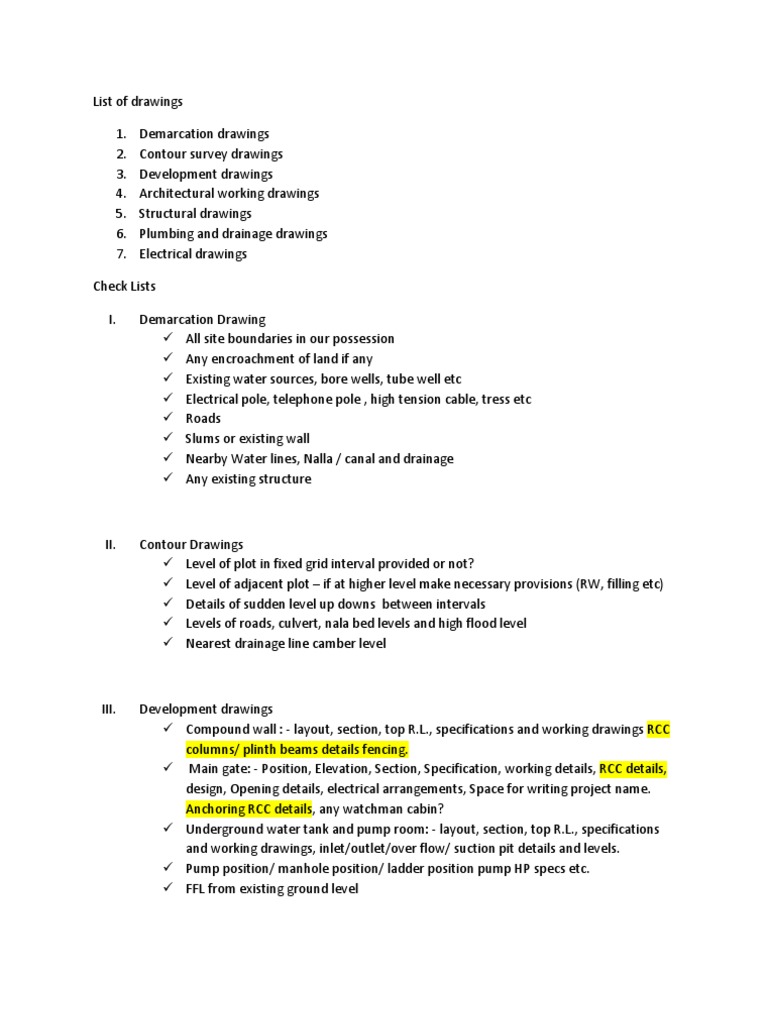 List of drawings

1. Demarcation drawings
2. Contour survey drawings
3. Development drawings
4. Architectural working drawings
5. Structural drawings
6. Plumbing and drainage drawings
7. Electrical drawings

Check Lists

I. Demarcation Drawing
✓ All site boundaries in our possession
✓ Any encroachment of land if any
✓ Existing water sources, bore wells, tube well etc
✓ Electrical pole, telephone pole , high tension cable, tress etc
✓ Roads
✓ Slums or existing wall
✓ Nearby Water lines, Nalla / canal and drainage
✓ Any existing structure

II. Contour Drawings
✓ Level of plot in fixed grid interval provided or not?
✓ Level of adjacent plot – if at higher level make necessary provisions (RW, filling etc)
✓ Details of sudden level up downs between intervals
✓ Levels of roads, culvert, nala bed levels and high flood level
✓ Nearest drainage line camber level

III. Development drawings
✓ Compound wall : - layout, section, top R.L., specifications and working drawings RCC columns/ plinth beams details fencing.
✓ Main gate: - Position, Elevation, Section, Specification, working details, RCC details, design, Opening details, electrical arrangements, Space for writing project name. Anchoring RCC details, any watchman cabin?
✓ Underground water tank and pump room: - layout, section, top R.L., specifications and working drawings, inlet/outlet/over flow/ suction pit details and levels.
✓ Pump position/ manhole position/ ladder position pump HP specs etc.
✓ FFL from existing ground level